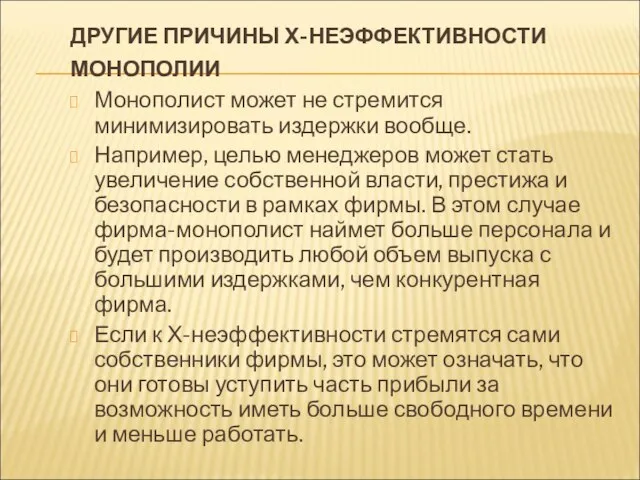 ДРУГИЕ ПРИЧИНЫ Х-НЕЭФФЕКТИВНОСТИ МОНОПОЛИИ

Монополист может не стремится минимизировать издержки вообще.

Например, целью менеджеров может стать увеличение собственной власти, престижа и безопасности в рамках фирмы. В этом случае фирма-монополист наймет больше персонала и будет производить любой объем выпуска с большими издержками, чем конкурентная фирма.

Если к Х-неэффективности стремятся сами собственники фирмы, это может означать, что они готовы уступить часть прибыли за возможность иметь больше свободного времени и меньше работать.